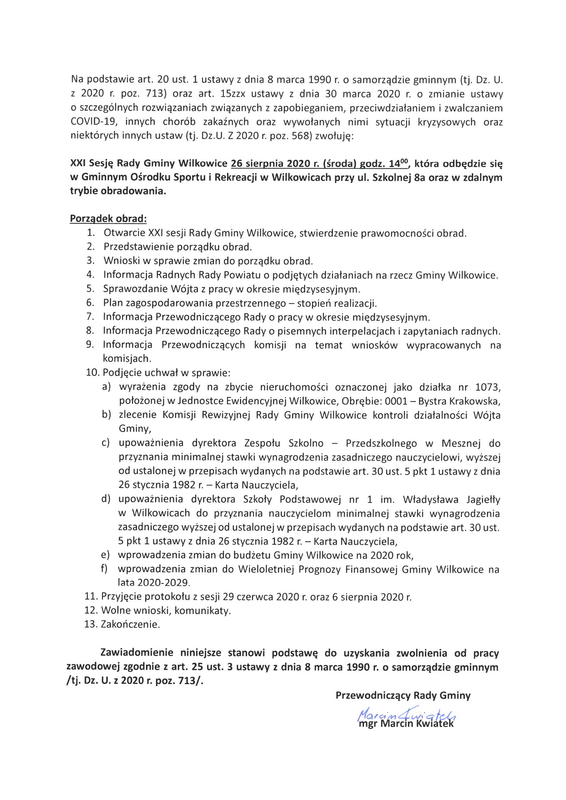 Na podstawie art. 20 ust. 1 ustawy z dnia 8 marca 1990 r. o samorządzie gminnym (tj. Dz. U. z 2020 r. poz. 713) oraz art. 15zzx ustawy z dnia 30 marca 2020 r. o zmianie ustawy o szczególnych rozwiązaniach związanych z zapobieganiem, przeciwdziałaniem i zwalczaniem COVID-19, innych chorób zakaźnych oraz wywołanych nimi sytuacji kryzysowych oraz niektórych innych ustaw (tj. Dz.U. Z 2020 r. poz. 568) zwołuję:

XXI Sesję Rady Gminy Wilkowice 26 sierpnia 2020 r. (środa) godz. $14^{00}$, która odbędzie się w Gminnym Ośrodku Sportu i Rekreacji w Wilkowicach przy ul. Szkolnej 8a oraz w zdalnym trybie obradowania.

Porządek obrad:
1. Otwarcie XXI sesji Rady Gminy Wilkowice, stwierdzenie prawomocności obrad.
2. Przedstawienie porządku obrad.
3. Wnioski w sprawie zmian do porządku obrad.
4. Informacja Radnych Rady Powiatu o podjętych działaniach na rzecz Gminy Wilkowice.
5. Sprawozdanie Wójta z pracy w okresie międzysesyjnym.
6. Plan zagospodarowania przestrzennego – stopień realizacji.
7. Informacja Przewodniczącego Rady o pracy w okresie międzysesyjnym.
8. Informacja Przewodniczącego Rady o pisemnych interpelacjach i zapytaniach radnych.
9. Informacja Przewodniczących komisji na temat wniosków wypracowanych na komisjach.
10. Podjęcie uchwał w sprawie:
a) wyrażenia zgody na zbycie nieruchomości oznaczonej jako działka nr 1073, położonej w Jednostce Ewidencyjnej Wilkowice, Obrębie: 0001 – Bystra Krakowska,
b) zlecenie Komisji Rewizyjnej Rady Gminy Wilkowice kontroli działalności Wójta Gminy,
c) upoważnienia dyrektora Zespołu Szkolno – Przedszkolnego w Mesznej do przyznania minimalnej stawki wynagrodzenia zasadniczego nauczycielowi, wyższej od ustalonej w przepisach wydanych na podstawie art. 30 ust. 5 pkt 1 ustawy z dnia 26 stycznia 1982 r. – Karta Nauczyciela,
d) upoważnienia dyrektora Szkoły Podstawowej nr 1 im. Władysława Jagiełły w Wilkowicach do przyznania nauczycielom minimalnej stawki wynagrodzenia zasadniczego wyższej od ustalonej w przepisach wydanych na podstawie art. 30 ust. 5 pkt 1 ustawy z dnia 26 stycznia 1982 r. – Karta Nauczyciela,
e) wprowadzenia zmian do budżetu Gminy Wilkowice na 2020 rok,
f) wprowadzenia zmian do Wieloletniej Prognozy Finansowej Gminy Wilkowice na lata 2020-2029.
11. Przyjęcie protokołu z sesji 29 czerwca 2020 r. oraz 6 sierpnia 2020 r.
12. Wolne wnioski, komunikaty.
13. Zakończenie.

Zawiadomienie niniejsze stanowi podstawę do uzyskania zwolnienia od pracy zawodowej zgodnie z art. 25 ust. 3 ustawy z dnia 8 marca 1990 r. o samorządzie gminnym /tj. Dz. U. z 2020 r. poz. 713/.

Przewodniczący Rady Gminy
Marcin Kwiatek
mgr Marcin Kwiatek